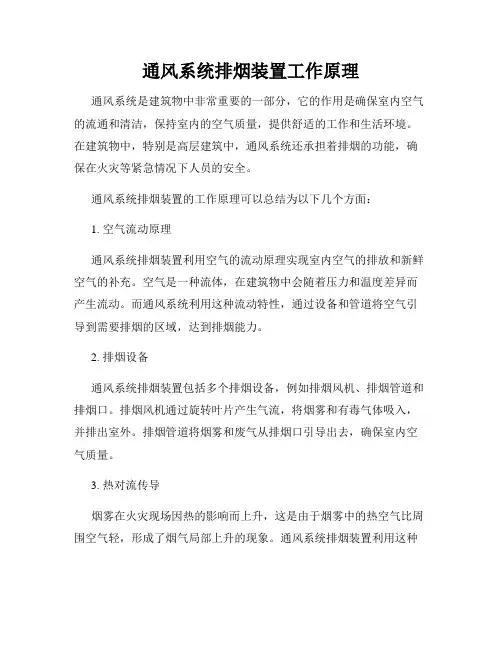 通风系统排烟装置工作原理

通风系统是建筑物中非常重要的一部分，它的作用是确保室内空气的流通和清洁，保持室内的空气质量，提供舒适的工作和生活环境。在建筑物中，特别是高层建筑中，通风系统还承担着排烟的功能，确保在火灾等紧急情况下人员的安全。

通风系统排烟装置的工作原理可以总结为以下几个方面：

1. 空气流动原理

通风系统排烟装置利用空气的流动原理实现室内空气的排放和新鲜空气的补充。空气是一种流体，在建筑物中会随着压力和温度差异而产生流动。而通风系统利用这种流动特性，通过设备和管道将空气引导到需要排烟的区域，达到排烟能力。

2. 排烟设备

通风系统排烟装置包括多个排烟设备，例如排烟风机、排烟管道和排烟口。排烟风机通过旋转叶片产生气流，将烟雾和有毒气体吸入，并排出室外。排烟管道将烟雾和废气从排烟口引导出去，确保室内空气质量。

3. 热对流传导

烟雾在火灾现场因热的影响而上升，这是由于烟雾中的热空气比周围空气轻，形成了烟气局部上升的现象。通风系统排烟装置利用这种